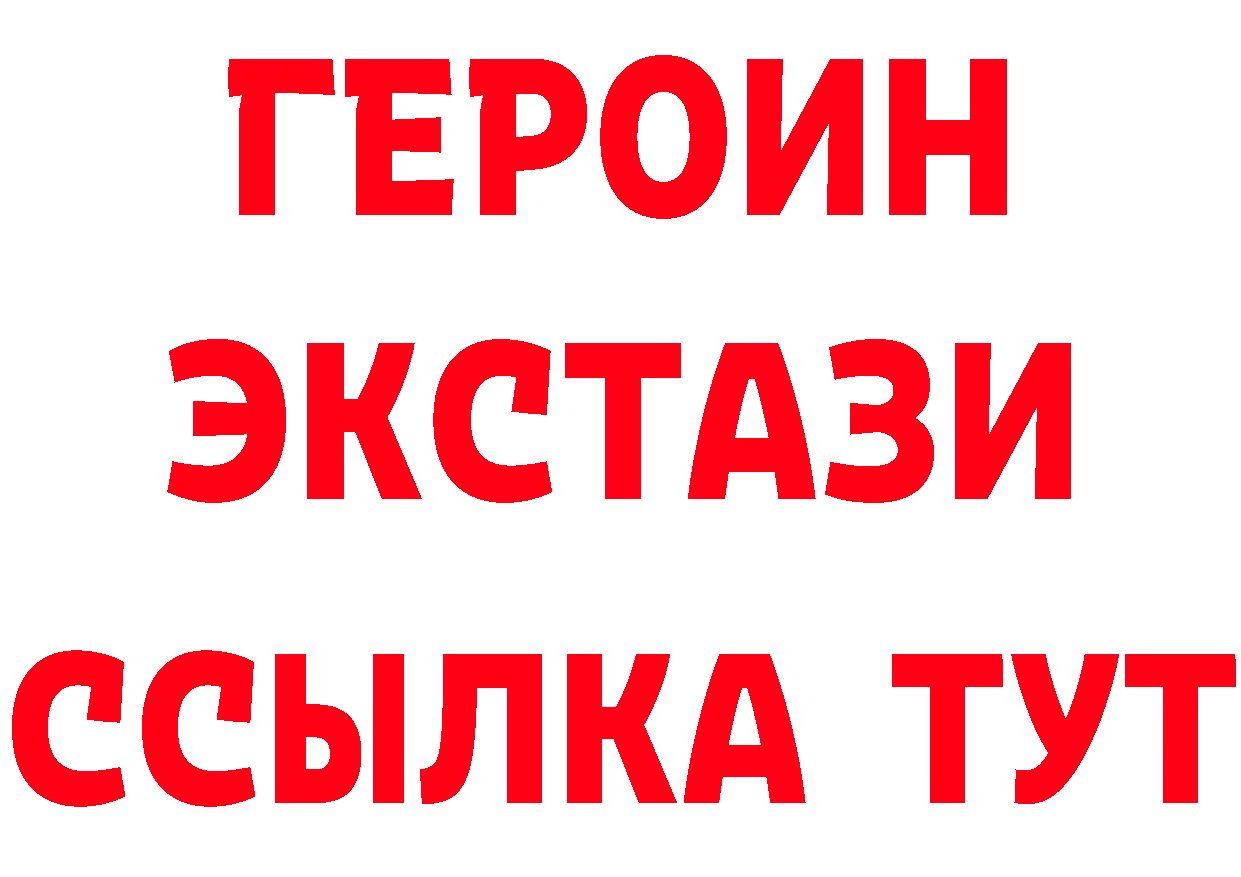 ГЕРОИН
ЭКСТАЗИ
ССЫЛКА ТУТ